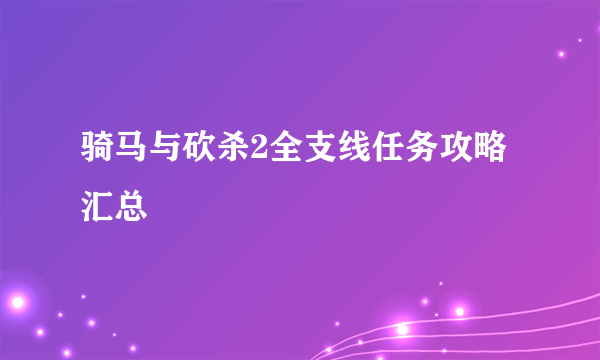 骑马与砍杀2全支线任务攻略汇总